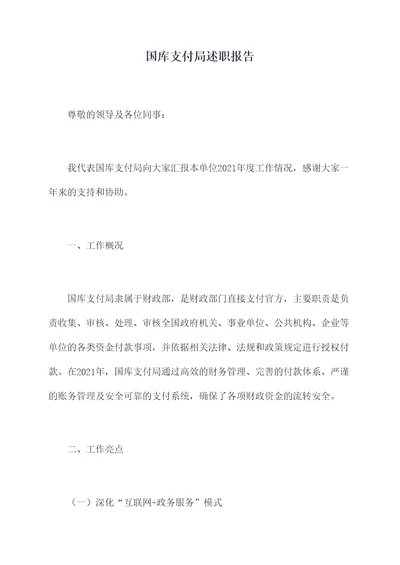 国库支付局述职报告

尊敬的领导及各位同事：

我代表国库支付局向大家汇报本单位2021年度工作情况，感谢大家一年来的支持和协助。

一、工作概况

国库支付局隶属于财政部，是财政部门直接支付官方，主要职责是负责收集、审核、处理、审核全国政府机关、事业单位、公共机构、企业等单位的各类资金付款事项，并依据相关法律、法规和政策规定进行授权付款。在2021年，国库支付局通过高效的财务管理、完善的付款体系、严谨的账务管理及安全可靠的支付系统，确保了各项财政资金的流转安全。

二、工作亮点

（一）深化“互联网+政务服务”模式